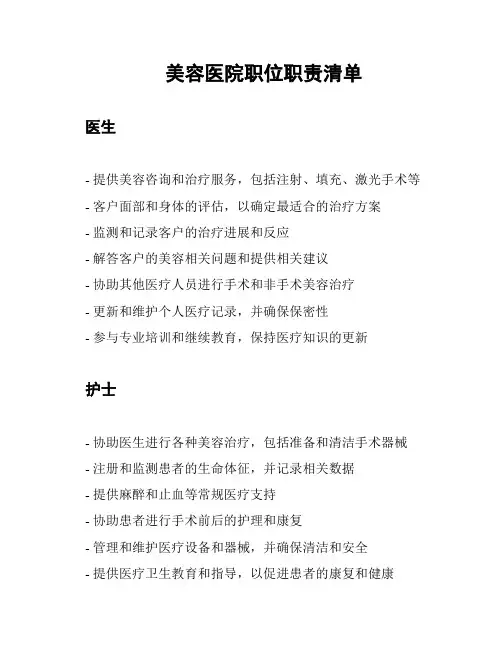 美容医院职位职责清单

医生

- 提供美容咨询和治疗服务，包括注射、填充、激光手术等
- 客户面部和身体的评估，以确定最适合的治疗方案
- 监测和记录客户的治疗进展和反应
- 解答客户的美容相关问题和提供相关建议
- 协助其他医疗人员进行手术和非手术美容治疗
- 更新和维护个人医疗记录，并确保保密性
- 参与专业培训和继续教育，保持医疗知识的更新

护士

- 协助医生进行各种美容治疗，包括准备和清洁手术器械
- 注册和监测患者的生命体征，并记录相关数据
- 提供麻醉和止血等常规医疗支持
- 协助患者进行手术前后的护理和康复
- 管理和维护医疗设备和器械，并确保清洁和安全
- 提供医疗卫生教育和指导，以促进患者的康复和健康